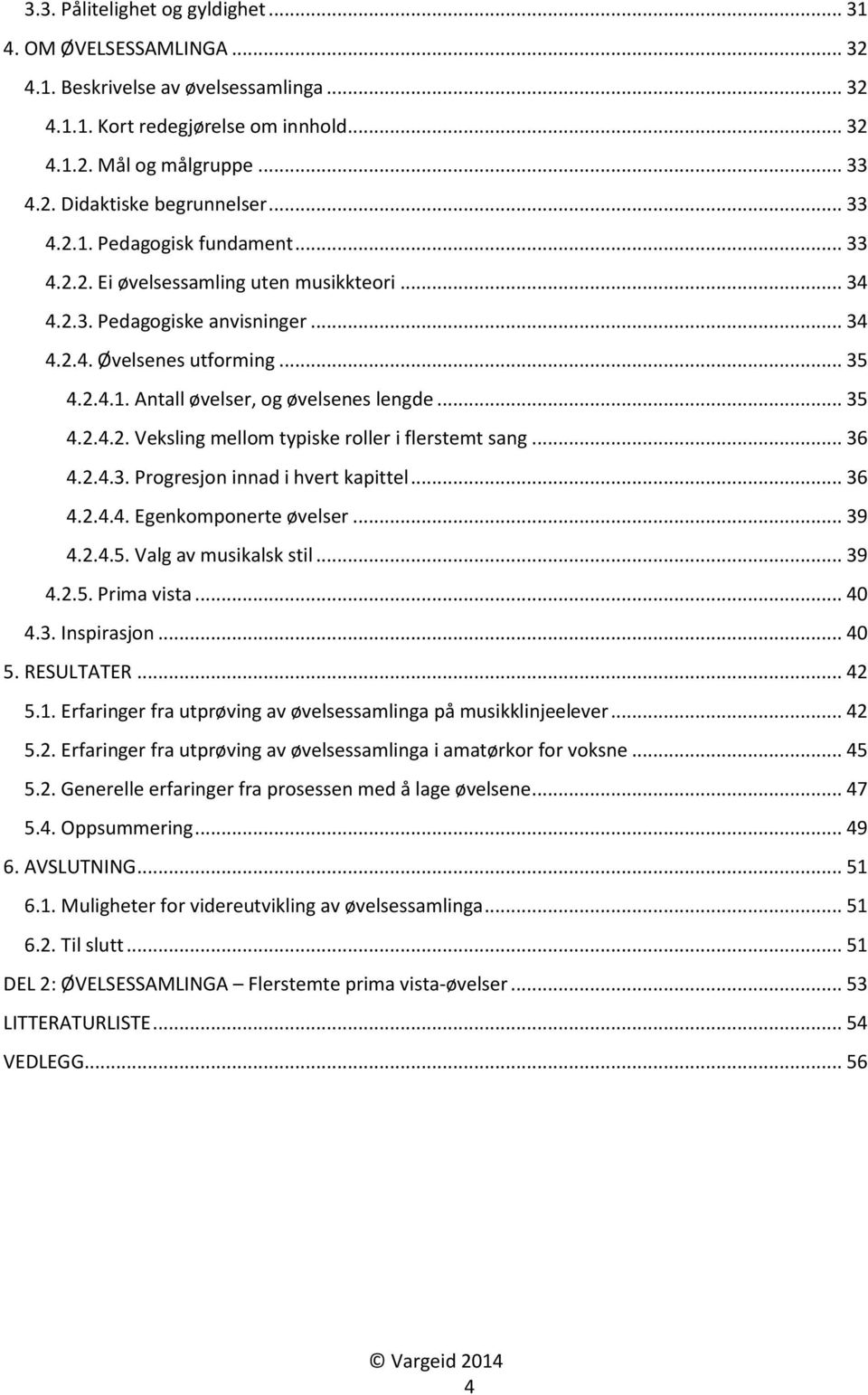 3.3. Pålitelighet og gyldighet ... 31
4. OM ØVELSESSAMLINGA ... 32
4.1. Beskrivelse av øvelsessamlinga ... 32
4.1.1. Kort redegjørelse om innhold ... 32
4.1.2. Mål og målgruppe ... 33
4.2. Didaktiske begrunnelser ... 33
4.2.1. Pedagogisk fundament ... 33
4.2.2. Ei øvelsessamling uten musikkteori ... 34
4.2.3. Pedagogiske anvisninger ... 34
4.2.4. Øvelsenes utforming ... 35
4.2.4.1. Antall øvelser, og øvelsenes lengde ... 35
4.2.4.2. Veksling mellom typiske roller i flerstemt sang ... 36
4.2.4.3. Progresjon innad i hvert kapittel ... 36
4.2.4.4. Egenkomponerte øvelser ... 39
4.2.4.5. Valg av musikalsk stil ... 39
4.2.5. Prima vista ... 40
4.3. Inspirasjon ... 40
5. RESULTATER ... 42
5.1. Erfaringer fra utprøving av øvelsessamlinga på musikklinjeelever ... 42
5.2. Erfaringer fra utprøving av øvelsessamlinga i amatørkor for voksne ... 45
5.2. Generelle erfaringer fra prosessen med å lage øvelsene ... 47
5.4. Oppsummering ... 49
6. AVSLUTNING ... 51
6.1. Muligheter for videreutvikling av øvelsessamlinga ... 51
6.2. Til slutt ... 51
DEL 2: ØVELSESSAMLINGA – Flerstemte prima vista-øvelser ... 53
LITTERATURLISTE ... 54
VEDLEGG ... 56

© Vargeid 2014
4